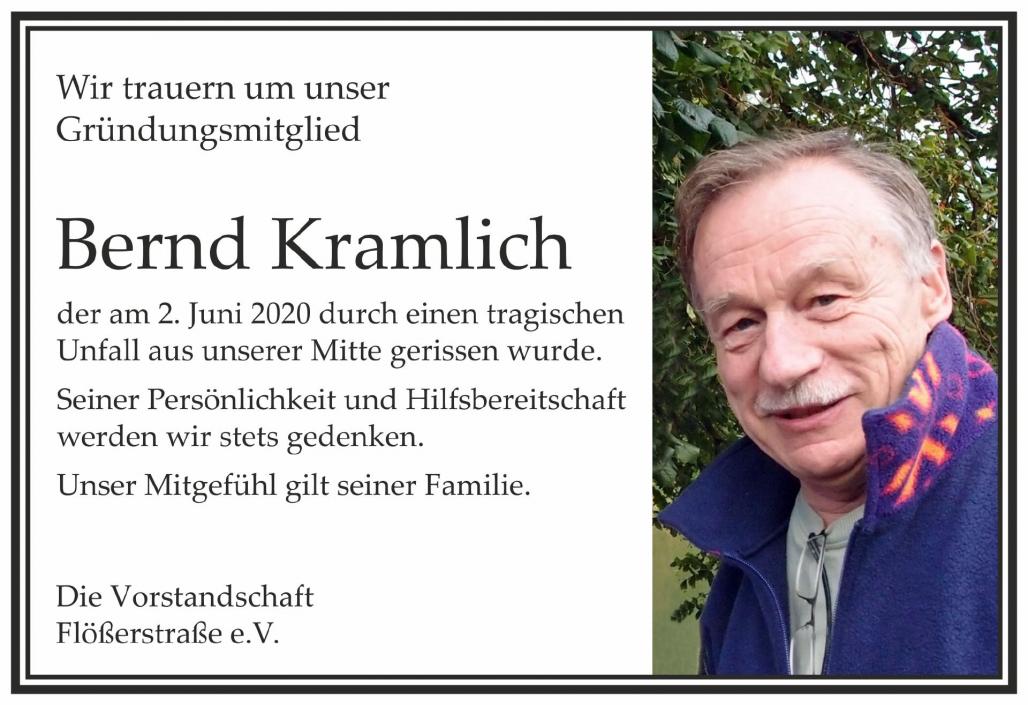 Wir trauern um unser Gründungsmitglied

Bernd Kramlich

der am 2. Juni 2020 durch einen tragischen Unfall aus unserer Mitte gerissen wurde.

Seiner Persönlichkeit und Hilfsbereitschaft werden wir stets gedenken.

Unser Mitgefühl gilt seiner Familie.

Die Vorstandschaft
Flößerstraße e.V.